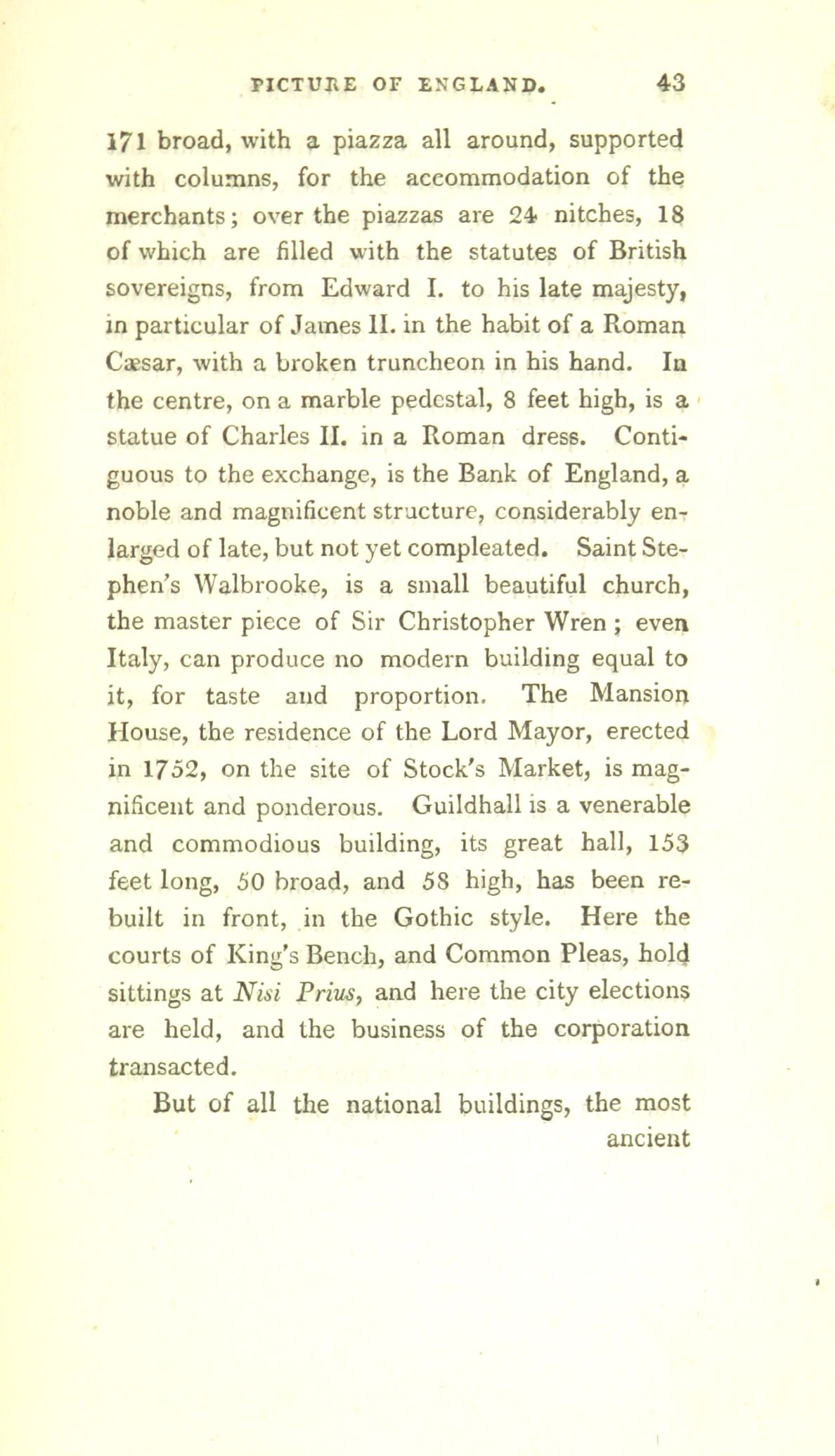 PICTURE OF ENGLAND. 43

171 broad, with a piazza all around, supported with columns, for the accommodation of the merchants; over the piazzas are 24 nitches, 18 of which are filled with the statutes of British sovereigns, from Edward I. to his late majesty, in particular of James II. in the habit of a Roman Cæsar, with a broken truncheon in his hand. In the centre, on a marble pedestal, 8 feet high, is a statue of Charles II. in a Roman dress. Contiguous to the exchange, is the Bank of England, a noble and magnificent structure, considerably enlarged of late, but not yet compleated. Saint Stephen's Walbrooke, is a small beautiful church, the master piece of Sir Christopher Wren; even Italy, can produce no modern building equal to it, for taste and proportion. The Mansion House, the residence of the Lord Mayor, erected in 1752, on the site of Stock's Market, is magnificent and ponderous. Guildhall is a venerable and commodious building, its great hall, 153 feet long, 50 broad, and 58 high, has been rebuilt in front, in the Gothic style. Here the courts of King's Bench, and Common Pleas, hold sittings at Nisi Prius, and here the city elections are held, and the business of the corporation transacted.

But of all the national buildings, the most ancient